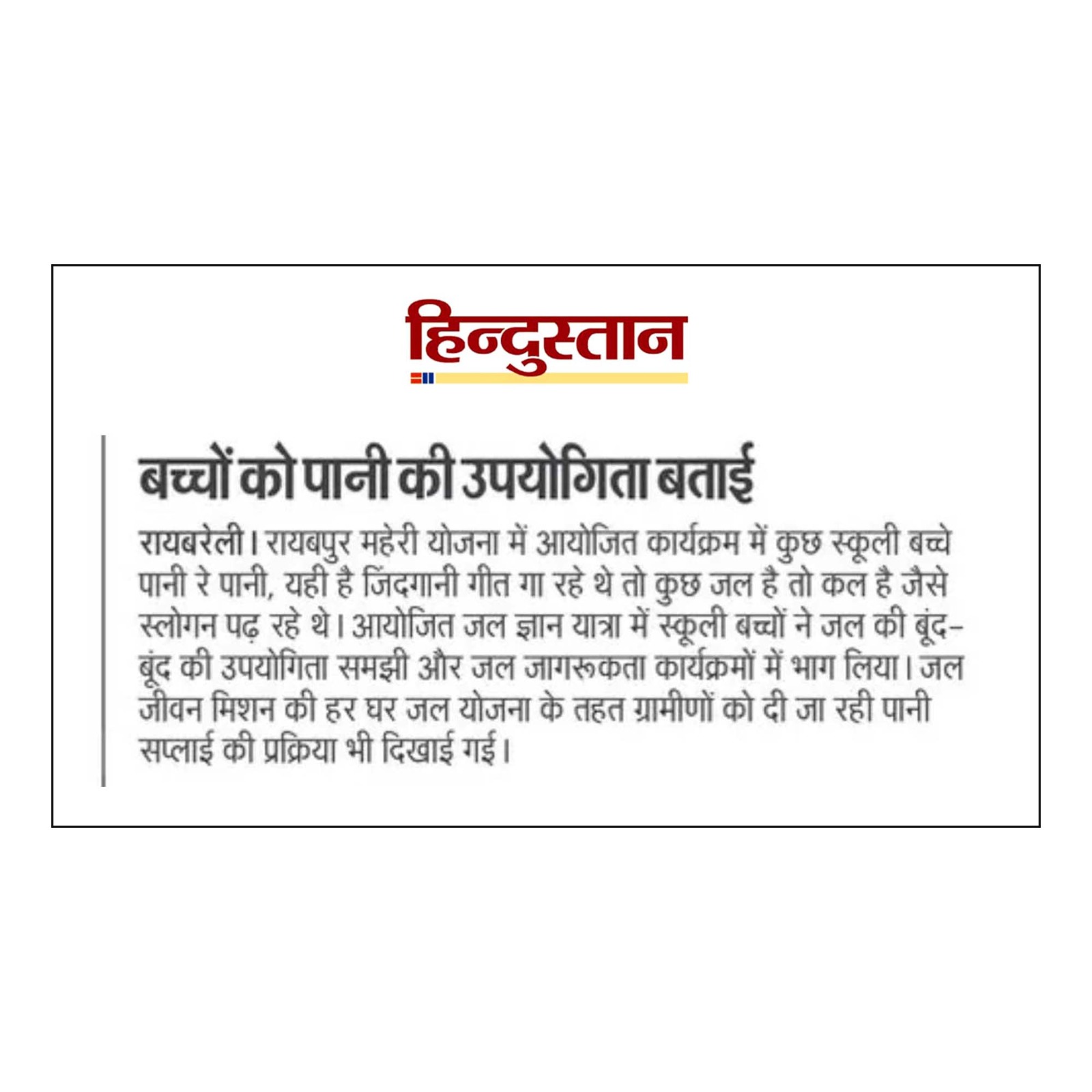 हिन्दुस्तान

बच्चों को पानी की उपयोगिता बताई

रायबरेली। रायबपुर महेरी योजना में आयोजित कार्यक्रम में कुछ स्कूली बच्चे पानी रे पानी, यही है जिंदगानी गीत गा रहे थे तो कुछ जल है तो कल है जैसे स्लोगन पढ़ रहे थे। आयोजित जल ज्ञान यात्रा में स्कूली बच्चों ने जल की बूंद-बूंद की उपयोगिता समझी और जल जागरूकता कार्यक्रमों में भाग लिया। जल जीवन मिशन की हर घर जल योजना के तहत ग्रामीणों को दी जा रही पानी सप्लाई की प्रक्रिया भी दिखाई गई।